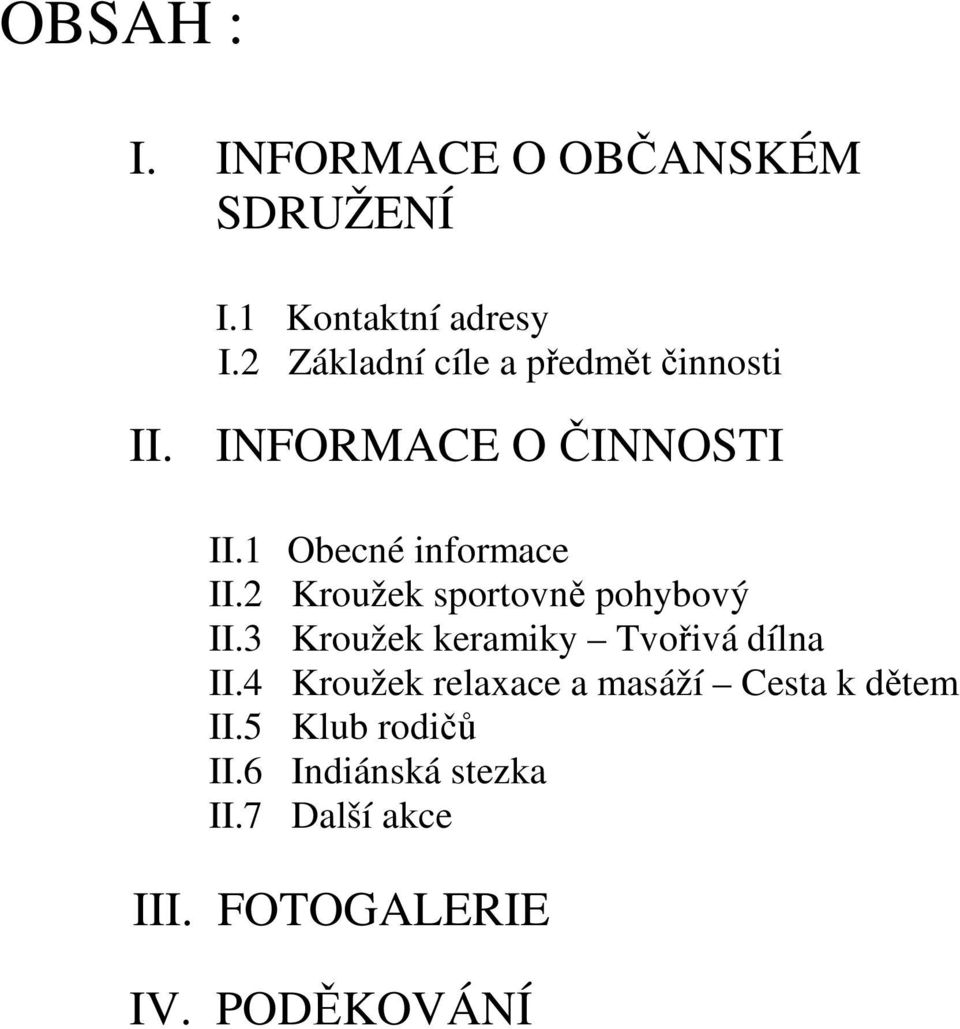 OBSAH :

I. INFORMACE O OBČANSKÉM SDRUŽENÍ

I.1 Kontaktní adresy
I.2 Základní cíle a předmět činnosti

II. INFORMACE O ČINNOSTI

II.1 Obecné informace
II.2 Kroužek sportovně pohybový
II.3 Kroužek keramiky – Tvořivá dílna
II.4 Kroužek relaxace a masáží – Cesta k dětem
II.5 Klub rodičů
II.6 Indiánská stezka
II.7 Další akce

III. FOTOGALERIE

IV. PODĚKOVÁNÍ